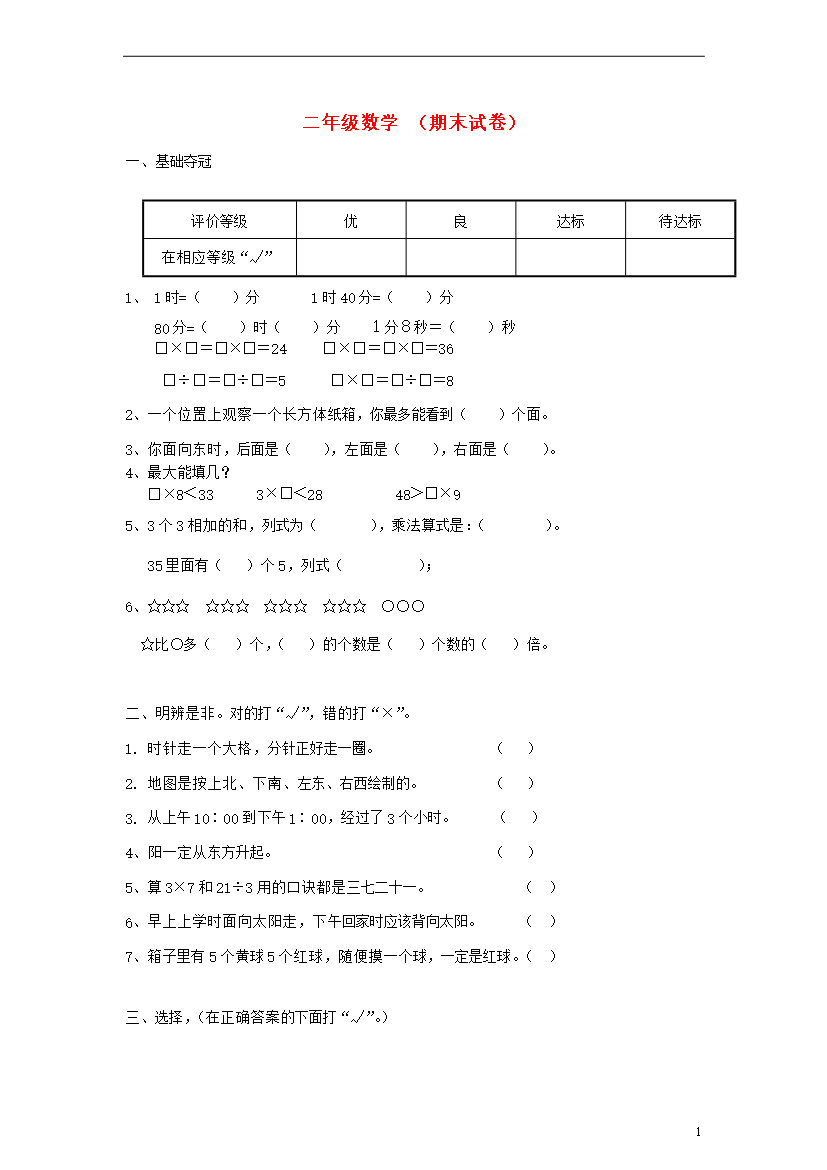 二年级数学 （期末试卷）

一、基础夺冠

| 评价等级 | 优 | 良 | 达标 | 待达标 |
|---|---|---|---|---|
| 在相应等级“√” | | | | |

1、 1时=（ ）分 1时40分=（ ）分

80分=（ ）时（ ）分 1分8秒=（ ）秒

□×□=□×□=24 □×□=□×□=36

□÷□=□÷□=5 □×□=□÷□=8

2、一个位置上观察一个长方体纸箱，你最多能看到（ ）个面。

3、你面向东时，后面是（ ），左面是（ ），右面是（ ）。

4、最大能填几？

□×8<33 3×□<28 48>□×9

5、3个3相加的和，列式为（ ），乘法算式是：（ ）。

35里面有（ ）个5，列式（ ）；

6、☆☆☆ ☆☆☆ ☆☆☆ ☆☆☆ ○○○

☆比○多（ ）个，（ ）的个数是（ ）个数的（ ）倍。

二、明辨是非。对的打“√”，错的打“×”。

1. 时针走一个大格，分针正好走一圈。 （ ）

2. 地图是按上北、下南、左东、右西绘制的。 （ ）

3. 从上午10：00到下午1：00，经过了3个小时。 （ ）

4、阳一定从东方升起。 （ ）

5、算3×7和21÷3用的口诀都是三七二十一。 （ ）

6、早上上学时面向太阳走，下午回家时应该背向太阳。 （ ）

7、箱子里有5个黄球5个红球，随便摸一个球，一定是红球。（ ）

三、选择，（在正确答案的下面打“√”。）

1